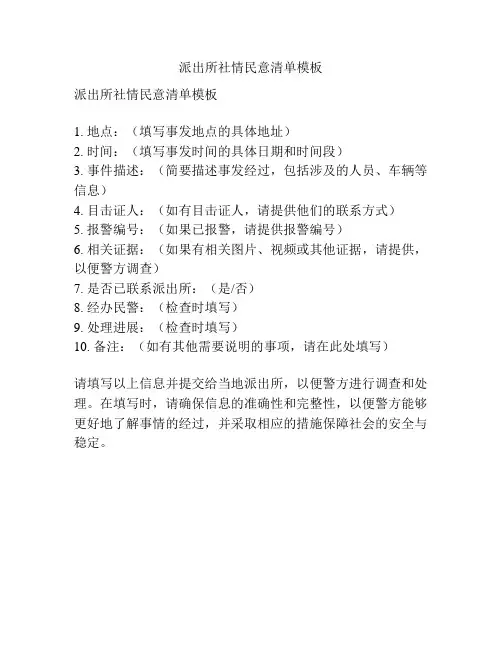 派出所社情民意清单模板

派出所社情民意清单模板

1. 地点：（填写事发地点的具体地址）
2. 时间：（填写事发时间的具体日期和时间段）
3. 事件描述：（简要描述事发经过，包括涉及的人员、车辆等信息）
4. 目击证人：（如有目击证人，请提供他们的联系方式）
5. 报警编号：（如果已报警，请提供报警编号）
6. 相关证据：（如果有相关图片、视频或其他证据，请提供，以便警方调查）
7. 是否已联系派出所：（是/否）
8. 经办民警：（检查时填写）
9. 处理进展：（检查时填写）
10. 备注：（如有其他需要说明的事项，请在此处填写）

请填写以上信息并提交给当地派出所，以便警方进行调查和处理。在填写时，请确保信息的准确性和完整性，以便警方能够更好地了解事情的经过，并采取相应的措施保障社会的安全与稳定。